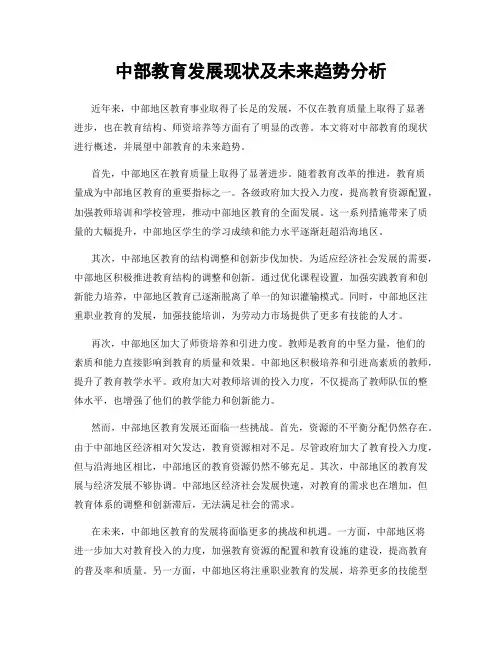 中部教育发展现状及未来趋势分析

近年来，中部地区教育事业取得了长足的发展，不仅在教育质量上取得了显著进步，也在教育结构、师资培养等方面有了明显的改善。本文将对中部教育的现状进行概述，并展望中部教育的未来趋势。

首先，中部地区在教育质量上取得了显著进步。随着教育改革的推进，教育质量成为中部地区教育的重要指标之一。各级政府加大投入力度，提高教育资源配置，加强教师培训和学校管理，推动中部地区教育的全面发展。这一系列措施带来了质量的大幅提升，中部地区学生的学习成绩和能力水平逐渐赶超沿海地区。

其次，中部地区教育的结构调整和创新步伐加快。为适应经济社会发展的需要，中部地区积极推进教育结构的调整和创新。通过优化课程设置，加强实践教育和创新能力培养，中部地区教育已逐渐脱离了单一的知识灌输模式。同时，中部地区注重职业教育的发展，加强技能培训，为劳动力市场提供了更多有技能的人才。

再次，中部地区加大了师资培养和引进力度。教师是教育的中坚力量，他们的素质和能力直接影响到教育的质量和效果。中部地区积极培养和引进高素质的教师，提升了教育教学水平。政府加大对教师培训的投入力度，不仅提高了教师队伍的整体水平，也增强了他们的教学能力和创新能力。

然而，中部地区教育发展还面临一些挑战。首先，资源的不平衡分配仍然存在。由于中部地区经济相对欠发达，教育资源相对不足。尽管政府加大了教育投入力度，但与沿海地区相比，中部地区的教育资源仍然不够充足。其次，中部地区的教育发展与经济发展不够协调。中部地区经济社会发展快速，对教育的需求也在增加，但教育体系的调整和创新滞后，无法满足社会的需求。

在未来，中部地区教育的发展将面临更多的挑战和机遇。一方面，中部地区将进一步加大对教育投入的力度，加强教育资源的配置和教育设施的建设，提高教育的普及率和质量。另一方面，中部地区将注重职业教育的发展，培养更多的技能型